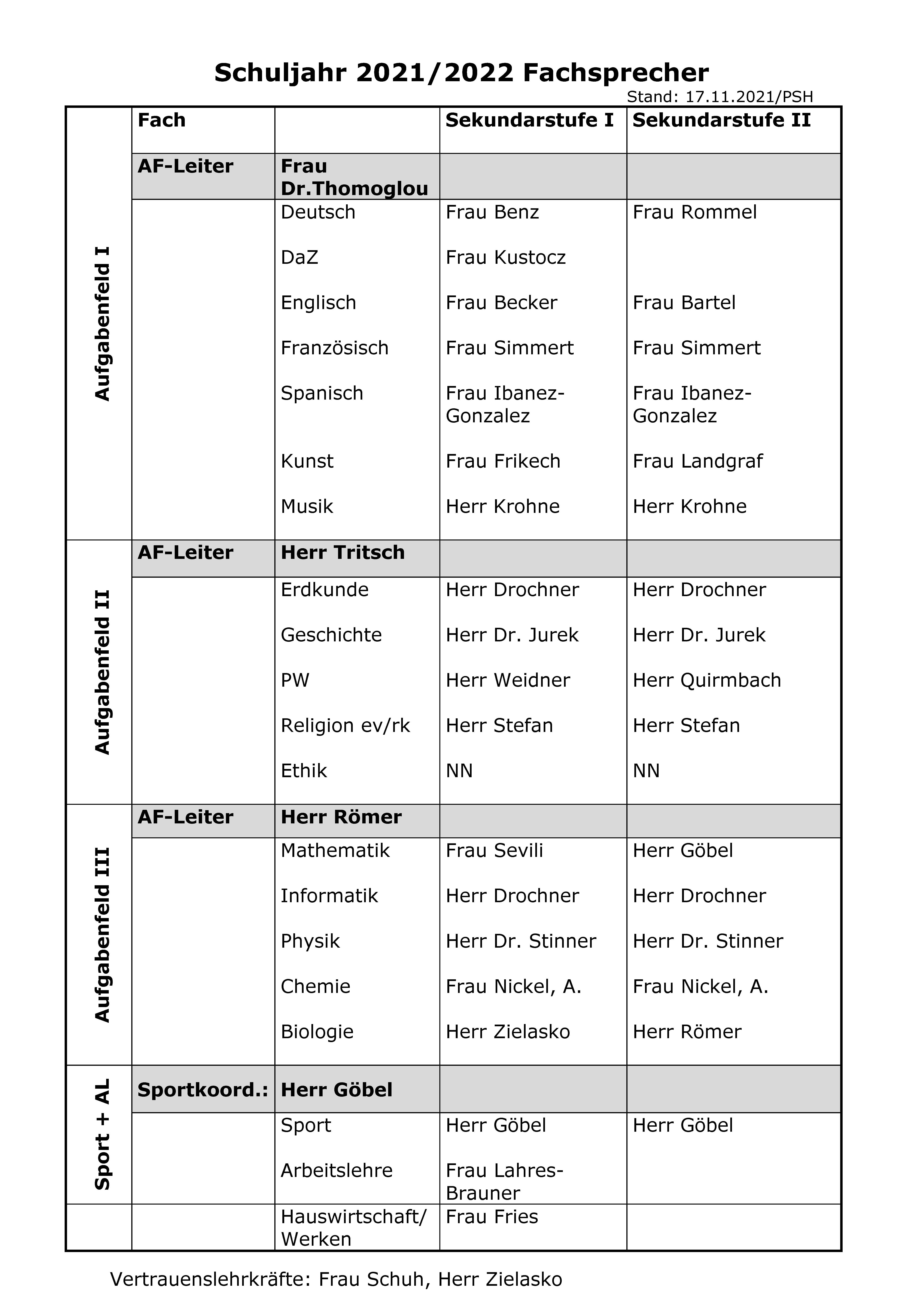 Schuljahr 2021/2022 Fachsprecher

Stand: 17.11.2021/PSH

| | Fach | | Sekundarstufe I | Sekundarstufe II |
|---|---|---|---|---|
| Aufgabenfeld I | AF-Leiter | Frau Dr.Thomoglou | | |
| | | Deutsch | Frau Benz | Frau Rommel |
| | | DaZ | Frau Kustocz | |
| | | Englisch | Frau Becker | Frau Bartel |
| | | Französisch | Frau Simmert | Frau Simmert |
| | | Spanisch | Frau Ibanez-Gonzalez | Frau Ibanez-Gonzalez |
| | | Kunst | Frau Frikech | Frau Landgraf |
| | | Musik | Herr Krohne | Herr Krohne |
| Aufgabenfeld II | AF-Leiter | Herr Tritsch | | |
| | | Erdkunde | Herr Drochner | Herr Drochner |
| | | Geschichte | Herr Dr. Jurek | Herr Dr. Jurek |
| | | PW | Herr Weidner | Herr Quirmbach |
| | | Religion ev/rk | Herr Stefan | Herr Stefan |
| | | Ethik | NN | NN |
| Aufgabenfeld III | AF-Leiter | Herr Römer | | |
| | | Mathematik | Frau Sevili | Herr Göbel |
| | | Informatik | Herr Drochner | Herr Drochner |
| | | Physik | Herr Dr. Stinner | Herr Dr. Stinner |
| | | Chemie | Frau Nickel, A. | Frau Nickel, A. |
| | | Biologie | Herr Zielasko | Herr Römer |
| Sport + AL | Sportkoord.: | Herr Göbel | | |
| | | Sport | Herr Göbel | Herr Göbel |
| | | Arbeitslehre | Frau Lahres-Brauner | |
| | | Hauswirtschaft/ Werken | Frau Fries | |

Vertrauenslehrkräfte: Frau Schuh, Herr Zielasko